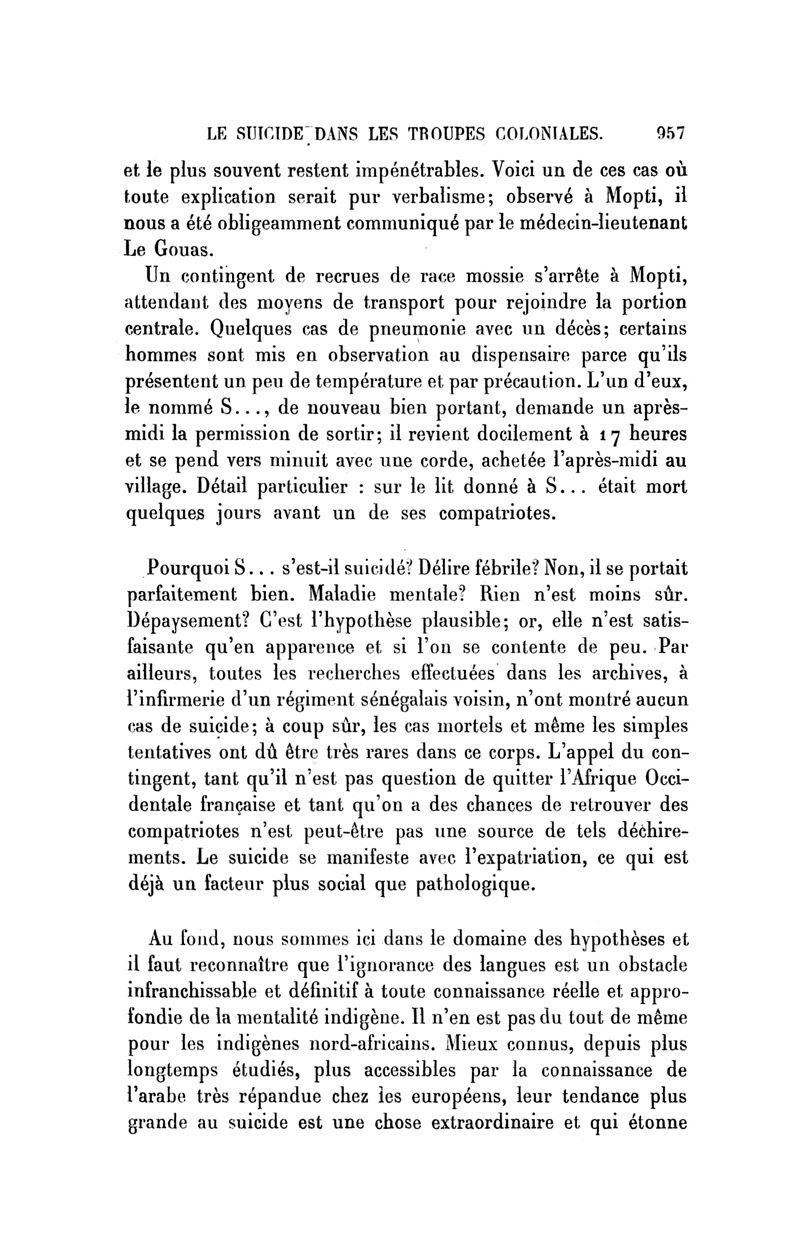 LE SUICIDE DANS LES TROUPES COLONIALES. 957

et le plus souvent restent impénétrables. Voici un de ces cas où toute explication serait pur verbalisme; observé à Mopti, il nous a été obligeamment communiqué par le médecin-lieutenant Le Gouas.

Un contingent de recrues de race mossie s'arrête à Mopti, attendant des moyens de transport pour rejoindre la portion centrale. Quelques cas de pneumonie avec un décès; certains hommes sont mis en observation au dispensaire parce qu'ils présentent un peu de température et par précaution. L'un d'eux, le nommé S..., de nouveau bien portant, demande un après-midi la permission de sortir; il revient docilement à 17 heures et se pend vers minuit avec une corde, achetée l'après-midi au village. Détail particulier : sur le lit donné à S... était mort quelques jours avant un de ses compatriotes.

Pourquoi S... s'est-il suicidé? Délire fébrile? Non, il se portait parfaitement bien. Maladie mentale? Rien n'est moins sûr. Dépaysement? C'est l'hypothèse plausible; or, elle n'est satisfaisante qu'en apparence et si l'on se contente de peu. Par ailleurs, toutes les recherches effectuées dans les archives, à l'infirmerie d'un régiment sénégalais voisin, n'ont montré aucun cas de suicide; à coup sûr, les cas mortels et même les simples tentatives ont dû être très rares dans ce corps. L'appel du contingent, tant qu'il n'est pas question de quitter l'Afrique Occidentale française et tant qu'on a des chances de retrouver des compatriotes n'est peut-être pas une source de tels déchirements. Le suicide se manifeste avec l'expatriation, ce qui est déjà un facteur plus social que pathologique.

Au fond, nous sommes ici dans le domaine des hypothèses et il faut reconnaître que l'ignorance des langues est un obstacle infranchissable et définitif à toute connaissance réelle et approfondie de la mentalité indigène. Il n'en est pas du tout de même pour les indigènes nord-africains. Mieux connus, depuis plus longtemps étudiés, plus accessibles par la connaissance de l'arabe très répandue chez les européens, leur tendance plus grande au suicide est une chose extraordinaire et qui étonne